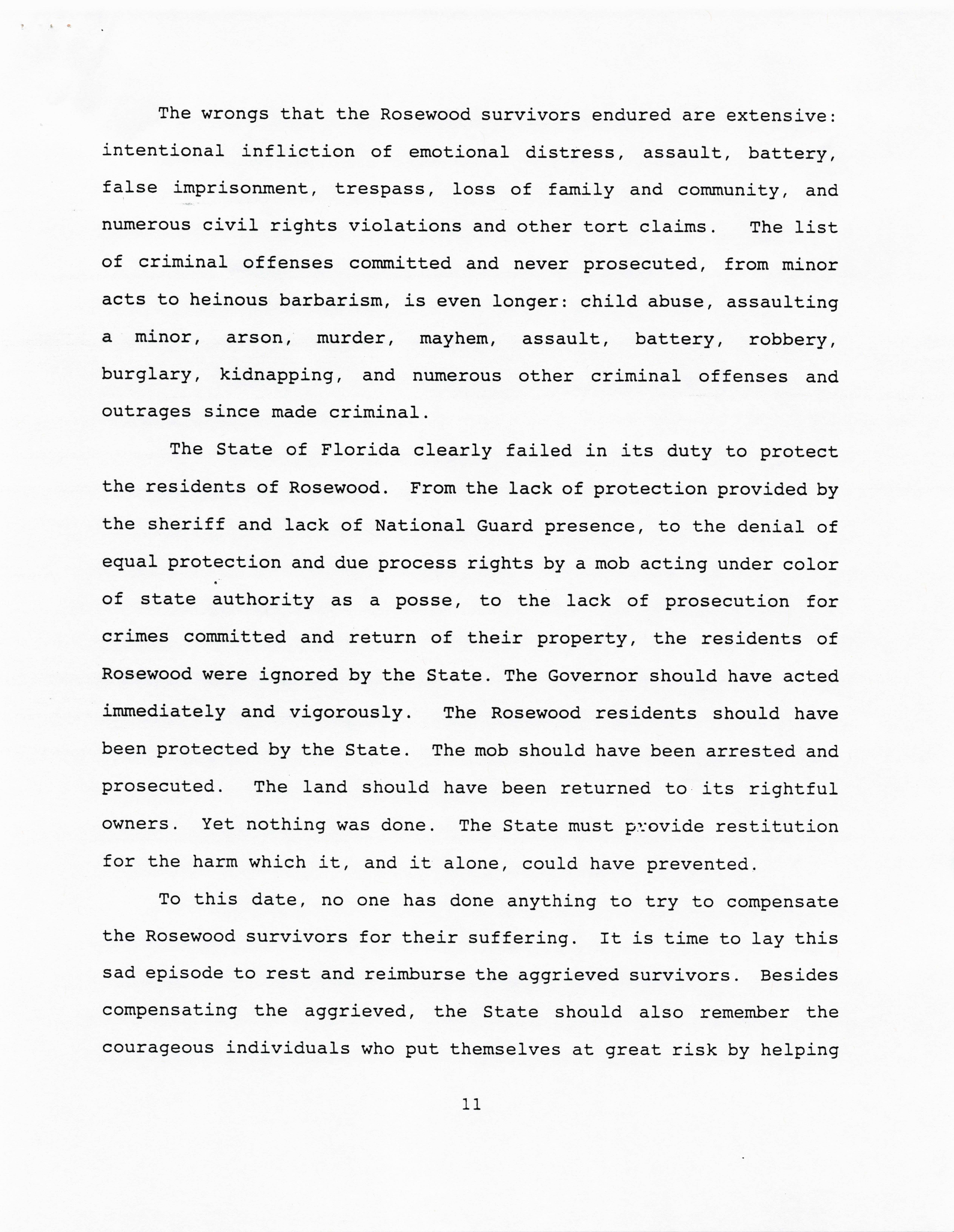 The wrongs that the Rosewood survivors endured are extensive: intentional infliction of emotional distress, assault, battery, false imprisonment, trespass, loss of family and community, and numerous civil rights violations and other tort claims. The list of criminal offenses committed and never prosecuted, from minor acts to heinous barbarism, is even longer: child abuse, assaulting a minor, arson, murder, mayhem, assault, battery, robbery, burglary, kidnapping, and numerous other criminal offenses and outrages since made criminal.

The State of Florida clearly failed in its duty to protect the residents of Rosewood. From the lack of protection provided by the sheriff and lack of National Guard presence, to the denial of equal protection and due process rights by a mob acting under color of state authority as a posse, to the lack of prosecution for crimes committed and return of their property, the residents of Rosewood were ignored by the State. The Governor should have acted immediately and vigorously. The Rosewood residents should have been protected by the State. The mob should have been arrested and prosecuted. The land should have been returned to its rightful owners. Yet nothing was done. The State must provide restitution for the harm which it, and it alone, could have prevented.

To this date, no one has done anything to try to compensate the Rosewood survivors for their suffering. It is time to lay this sad episode to rest and reimburse the aggrieved survivors. Besides compensating the aggrieved, the State should also remember the courageous individuals who put themselves at great risk by helping

11